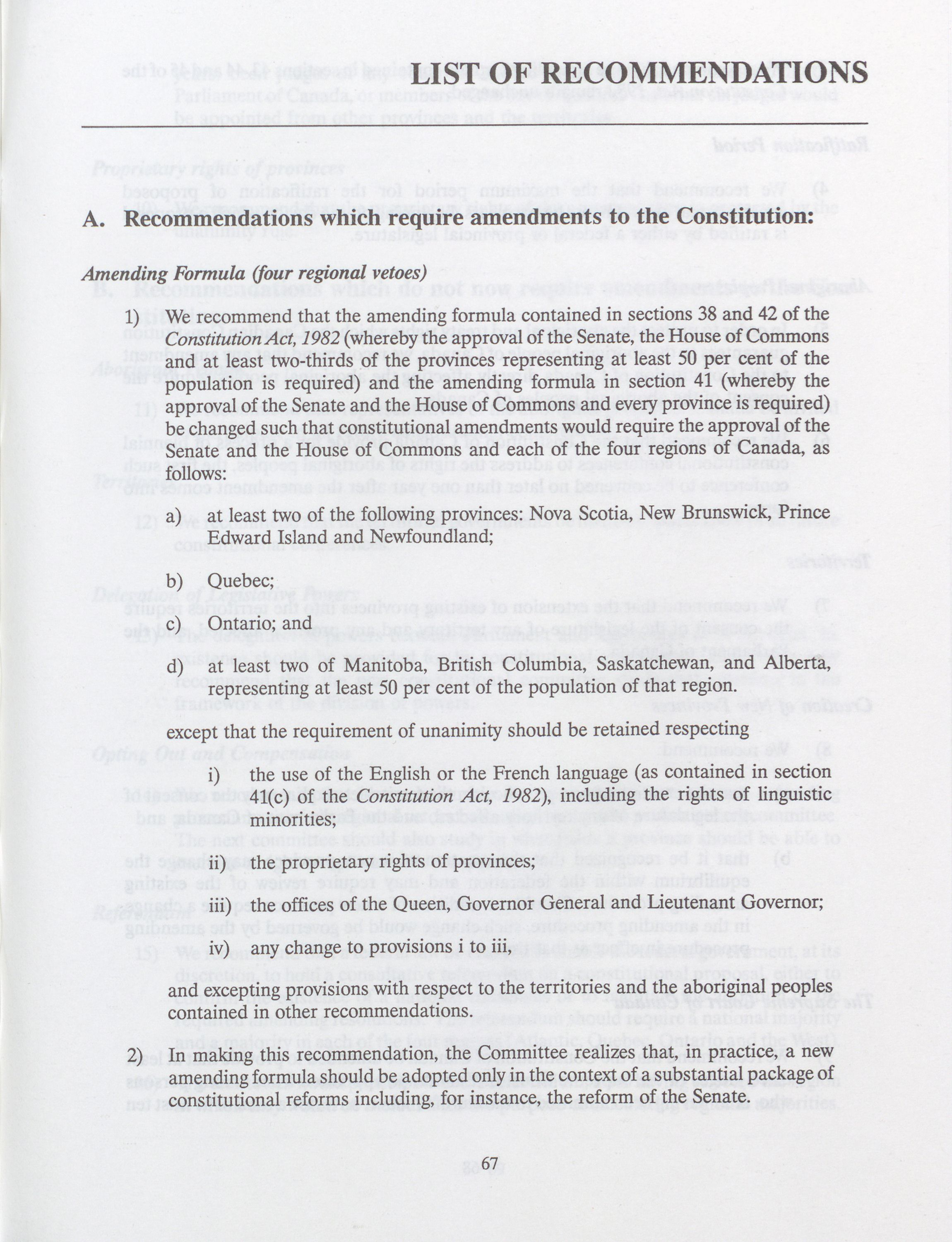 LIST OF RECOMMENDATIONS

A. Recommendations which require amendments to the Constitution:

Amending Formula (four regional vetoes)

1) We recommend that the amending formula contained in sections 38 and 42 of the Constitution Act, 1982 (whereby the approval of the Senate, the House of Commons and at least two-thirds of the provinces representing at least 50 per cent of the population is required) and the amending formula in section 41 (whereby the approval of the Senate and the House of Commons and every province is required) be changed such that constitutional amendments would require the approval of the Senate and the House of Commons and each of the four regions of Canada, as follows:

a) at least two of the following provinces: Nova Scotia, New Brunswick, Prince Edward Island and Newfoundland;

b) Quebec;

c) Ontario; and

d) at least two of Manitoba, British Columbia, Saskatchewan, and Alberta, representing at least 50 per cent of the population of that region.

except that the requirement of unanimity should be retained respecting

i) the use of the English or the French language (as contained in section 41(c) of the Constitution Act, 1982), including the rights of linguistic minorities;

ii) the proprietary rights of provinces;

iii) the offices of the Queen, Governor General and Lieutenant Governor;

iv) any change to provisions i to iii,

and excepting provisions with respect to the territories and the aboriginal peoples contained in other recommendations.

2) In making this recommendation, the Committee realizes that, in practice, a new amending formula should be adopted only in the context of a substantial package of constitutional reforms including, for instance, the reform of the Senate.

67